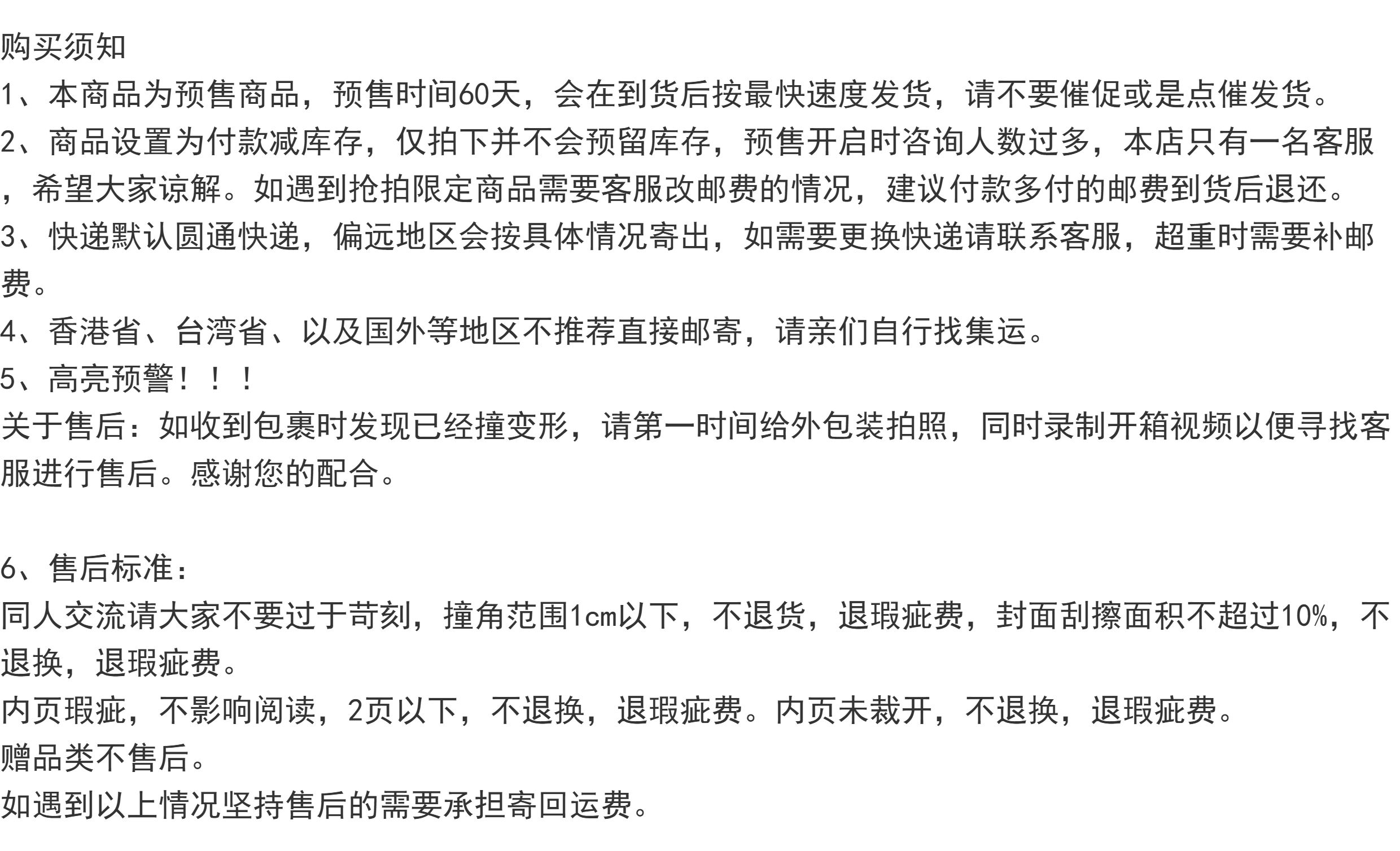 购买须知
1、本商品为预售商品，预售时间60天，会在到货后按最快速度发货，请不要催促或是点催发货。
2、商品设置为付款减库存，仅拍下并不会预留库存，预售开启时咨询人数过多，本店只有一名客服，希望大家谅解。如遇到抢拍限定商品需要客服改邮费的情况，建议付款多付的邮费到货后退还。
3、快递默认圆通快递，偏远地区会按具体情况寄出，如需要更换快递请联系客服，超重时需要补邮费。
4、香港省、台湾省、以及国外等地区不推荐直接邮寄，请亲们自行找集运。
5、高亮预警！！！
关于售后：如收到包裹时发现已经撞变形，请第一时间给外包装拍照，同时录制开箱视频以便寻找客服进行售后。感谢您的配合。

6、售后标准：
同人交流请大家不要过于苛刻，撞角范围1cm以下，不退货，退瑕疵费，封面刮擦面积不超过10%，不退换，退瑕疵费。
内页瑕疵，不影响阅读，2页以下，不退换，退瑕疵费。内页未裁开，不退换，退瑕疵费。
赠品类不售后。
如遇到以上情况坚持售后的需要承担寄回运费。